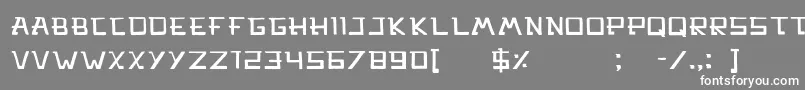 AABBCCDDEEFFGGHHIIJJKKLLMMNNOOPPQQRRSSTT
VVWWXXYYZZ1234567890[ $% ; -/.,: ]

fontsforyou.com